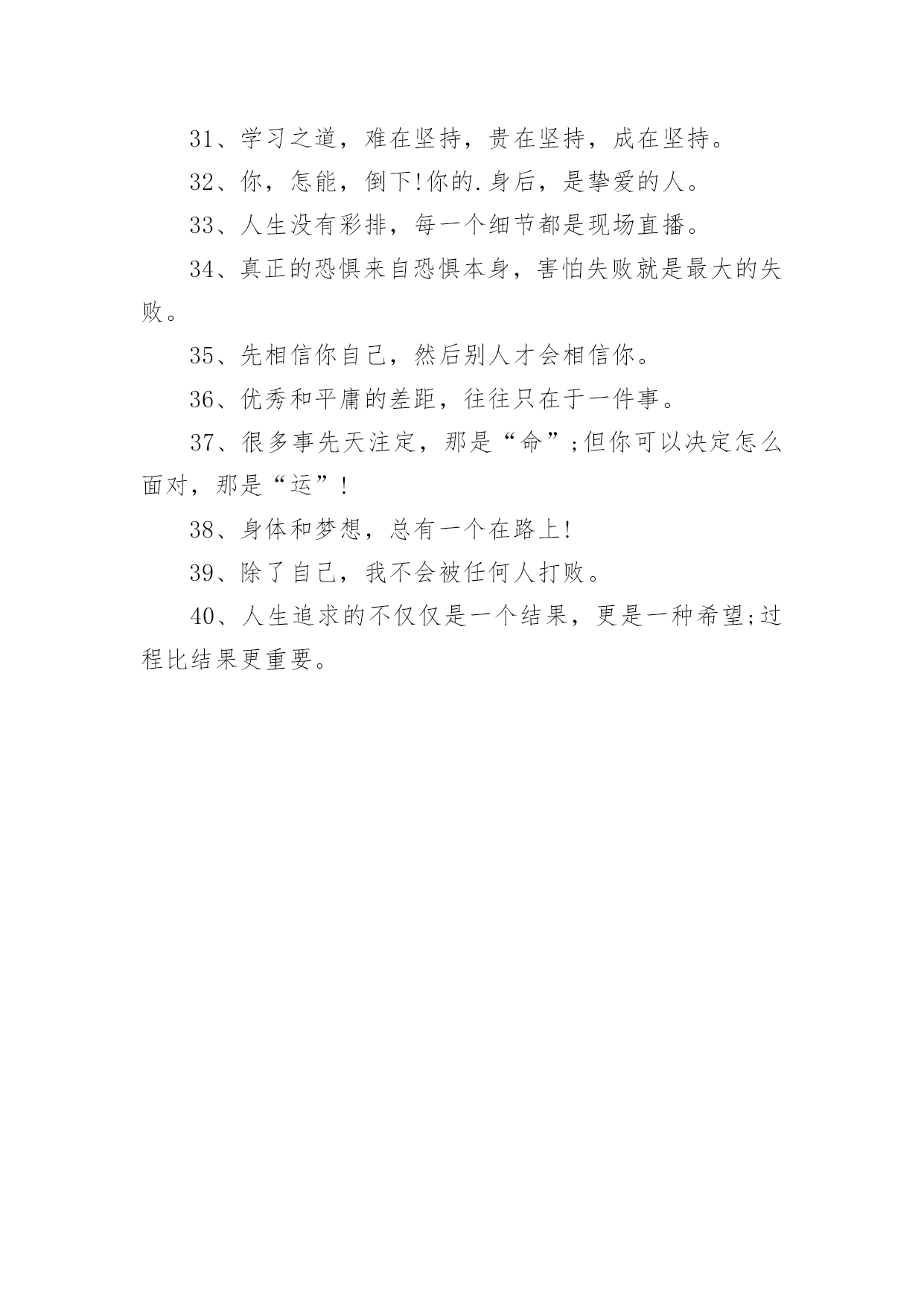 31、学习之道，难在坚持，贵在坚持，成在坚持。

32、你，怎能，倒下!你的.身后，是挚爱的人。

33、人生没有彩排，每一个细节都是现场直播。

34、真正的恐惧来自恐惧本身，害怕失败就是最大的失败。

35、先相信你自己，然后别人才会相信你。

36、优秀和平庸的差距，往往只在于一件事。

37、很多事先天注定，那是“命”;但你可以决定怎么面对，那是“运”!

38、身体和梦想，总有一个在路上!

39、除了自己，我不会被任何人打败。

40、人生追求的不仅仅是一个结果，更是一种希望;过程比结果更重要。